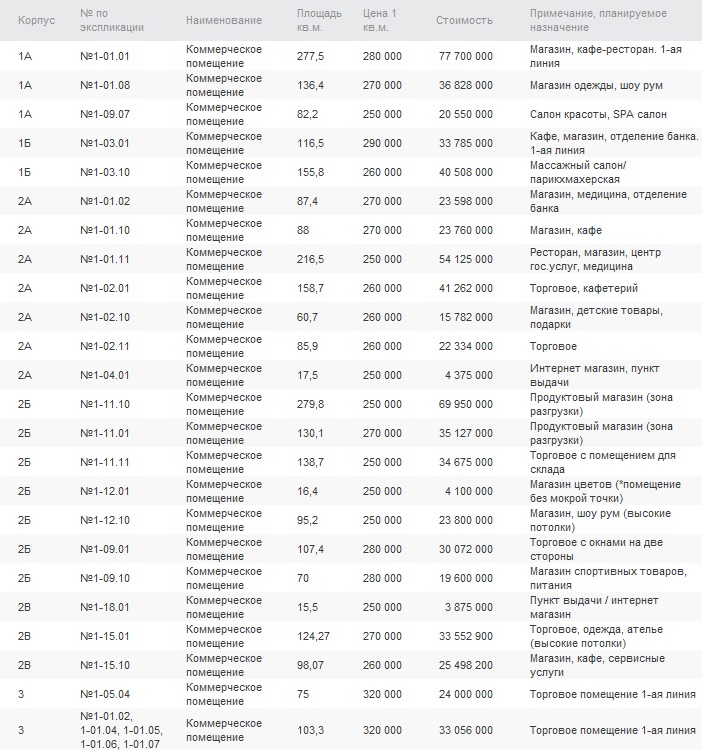 | Корпус | № по экспликации | Наименование | Площадь кв.м. | Цена 1 кв.м. | Стоимость | Примечание, планируемое назначение |
|---|---|---|---|---|---|---|
| 1А | №1-01.01 | Коммерческое помещение | 277,5 | 280 000 | 77 700 000 | Магазин, кафе-ресторан. 1-ая линия |
| 1А | №1-01.08 | Коммерческое помещение | 136,4 | 270 000 | 36 828 000 | Магазин одежды, шоу рум |
| 1А | №1-09.07 | Коммерческое помещение | 82,2 | 250 000 | 20 550 000 | Салон красоты, SPA салон |
| 1Б | №1-03.01 | Коммерческое помещение | 116,5 | 290 000 | 33 785 000 | Кафе, магазин, отделение банка. 1-ая линия |
| 1Б | №1-03.10 | Коммерческое помещение | 155,8 | 260 000 | 40 508 000 | Массажный салон/ парикхмахерская |
| 2А | №1-01.02 | Коммерческое помещение | 87,4 | 270 000 | 23 598 000 | Магазин, медицина, отделение банка |
| 2А | №1-01.10 | Коммерческое помещение | 88 | 270 000 | 23 760 000 | Магазин, кафе |
| 2А | №1-01.11 | Коммерческое помещение | 216,5 | 250 000 | 54 125 000 | Ресторан, магазин, центр гос.услуг, медицина |
| 2А | №1-02.01 | Коммерческое помещение | 158,7 | 260 000 | 41 262 000 | Торговое, кафетерий |
| 2А | №1-02.10 | Коммерческое помещение | 60,7 | 260 000 | 15 782 000 | Магазин, детские товары, подарки |
| 2А | №1-02.11 | Коммерческое помещение | 85,9 | 260 000 | 22 334 000 | Торговое |
| 2А | №1-04.01 | Коммерческое помещение | 17,5 | 250 000 | 4 375 000 | Интернет магазин, пункт выдачи |
| 2Б | №1-11.10 | Коммерческое помещение | 279,8 | 250 000 | 69 950 000 | Продуктовый магазин (зона разгрузки) |
| 2Б | №1-11.01 | Коммерческое помещение | 130,1 | 270 000 | 35 127 000 | Продуктовый магазин (зона разгрузки) |
| 2Б | №1-11.11 | Коммерческое помещение | 138,7 | 250 000 | 34 675 000 | Торговое с помещением для склада |
| 2Б | №1-12.01 | Коммерческое помещение | 16,4 | 250 000 | 4 100 000 | Магазин цветов (*помещение без мокрой точки) |
| 2Б | №1-12.10 | Коммерческое помещение | 95,2 | 250 000 | 23 800 000 | Магазин, шоу рум (высокие потолки) |
| 2Б | №1-09.01 | Коммерческое помещение | 107,4 | 280 000 | 30 072 000 | Торговое с окнами на две стороны |
| 2Б | №1-09.10 | Коммерческое помещение | 70 | 280 000 | 19 600 000 | Магазин спортивных товаров, питания |
| 2В | №1-18.01 | Коммерческое помещение | 15,5 | 250 000 | 3 875 000 | Пункт выдачи / интернет магазин |
| 2В | №1-15.01 | Коммерческое помещение | 124,27 | 270 000 | 33 552 900 | Торговое, одежда, ателье (высокие потолки) |
| 2В | №1-15.10 | Коммерческое помещение | 98,07 | 260 000 | 25 498 200 | Магазин, кафе, сервисные услуги |
| 3 | №1-05.04 | Коммерческое помещение | 75 | 320 000 | 24 000 000 | Торговое помещение 1-ая линия |
| 3 | №1-01.02, 1-01.04, 1-01.05, 1-01.06, 1-01.07 | Коммерческое помещение | 103,3 | 320 000 | 33 056 000 | Торговое помещение 1-ая линия |